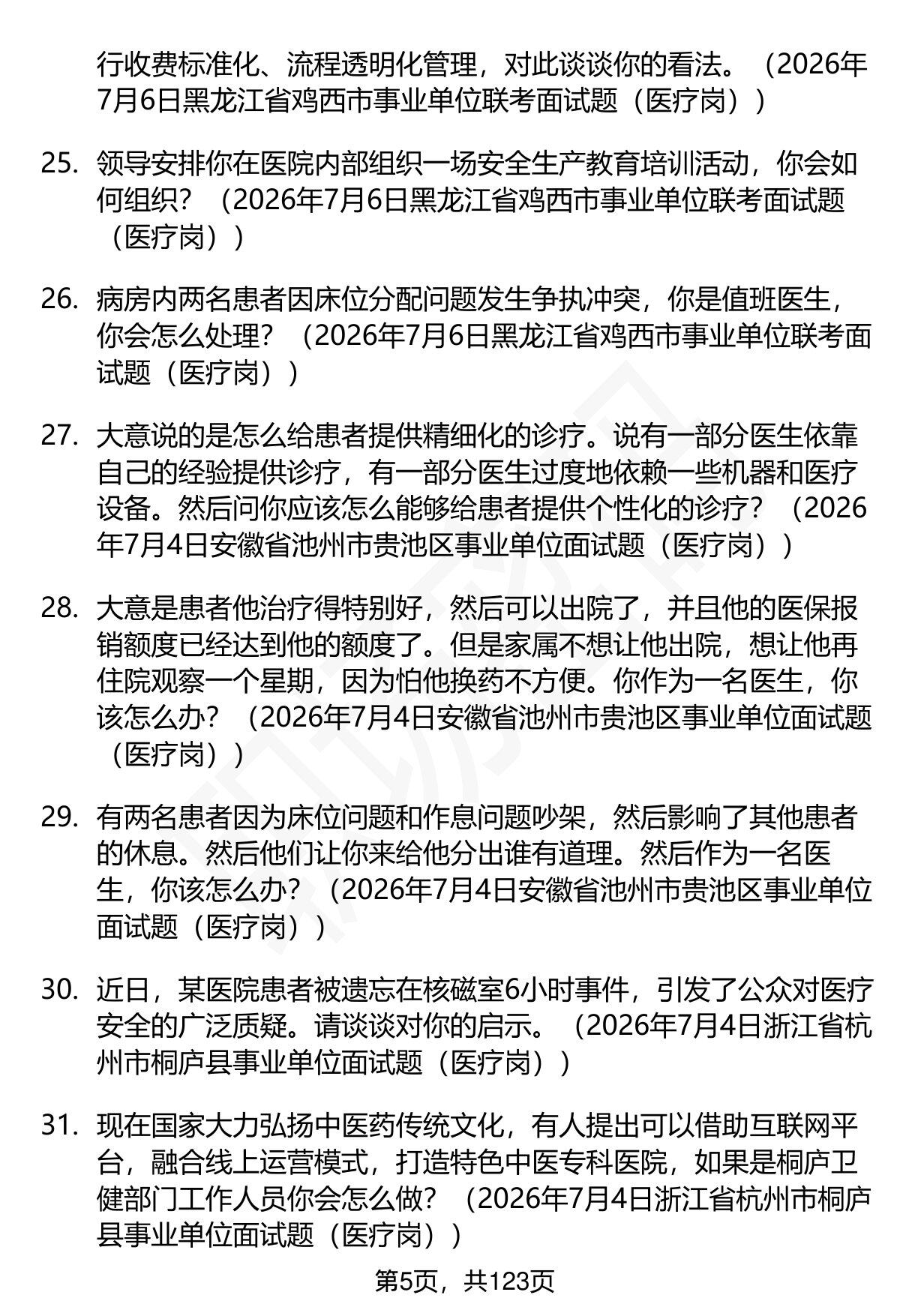 行收费标准化、流程透明化管理，对此谈谈你的看法。（2026年7月6日黑龙江省鸡西市事业单位联考面试题（医疗岗））

25. 领导安排你在医院内部组织一场安全生产教育培训活动，你会如何组织？（2026年7月6日黑龙江省鸡西市事业单位联考面试题（医疗岗））

26. 病房内两名患者因床位分配问题发生争执冲突，你是值班医生，你会怎么处理？（2026年7月6日黑龙江省鸡西市事业单位联考面试题（医疗岗））

27. 大意说的是怎么给患者提供精细化的诊疗。说有一部分医生依靠自己的经验提供诊疗，有一部分医生过度地依赖一些机器和医疗设备。然后问你应该怎么能够给患者提供个性化的诊疗？（2026年7月4日安徽省池州市贵池区事业单位面试题（医疗岗））

28. 大意是患者他治疗得特别好，然后可以出院了，并且他的医保报销额度已经达到他的额度了。但是家属不想让他出院，想让他再住院观察一个星期，因为怕他换药不方便。你作为一名医生，你该怎么办？（2026年7月4日安徽省池州市贵池区事业单位面试题（医疗岗））

29. 有两名患者因为床位问题和作息问题吵架，然后影响了其他患者的休息。然后他们让你来给他分出谁有道理。然后作为一名医生，你该怎么办？（2026年7月4日安徽省池州市贵池区事业单位面试题（医疗岗））

30. 近日，某医院患者被遗忘在核磁室6小时事件，引发了公众对医疗安全的广泛质疑。请谈谈对你的启示。（2026年7月4日浙江省杭州市桐庐县事业单位面试题（医疗岗））

31. 现在国家大力弘扬中医药传统文化，有人提出可以借助互联网平台，融合线上运营模式，打造特色中医专科医院，如果是桐庐卫健部门工作人员你会怎么做？（2026年7月4日浙江省杭州市桐庐县事业单位面试题（医疗岗））

第5页，共123页